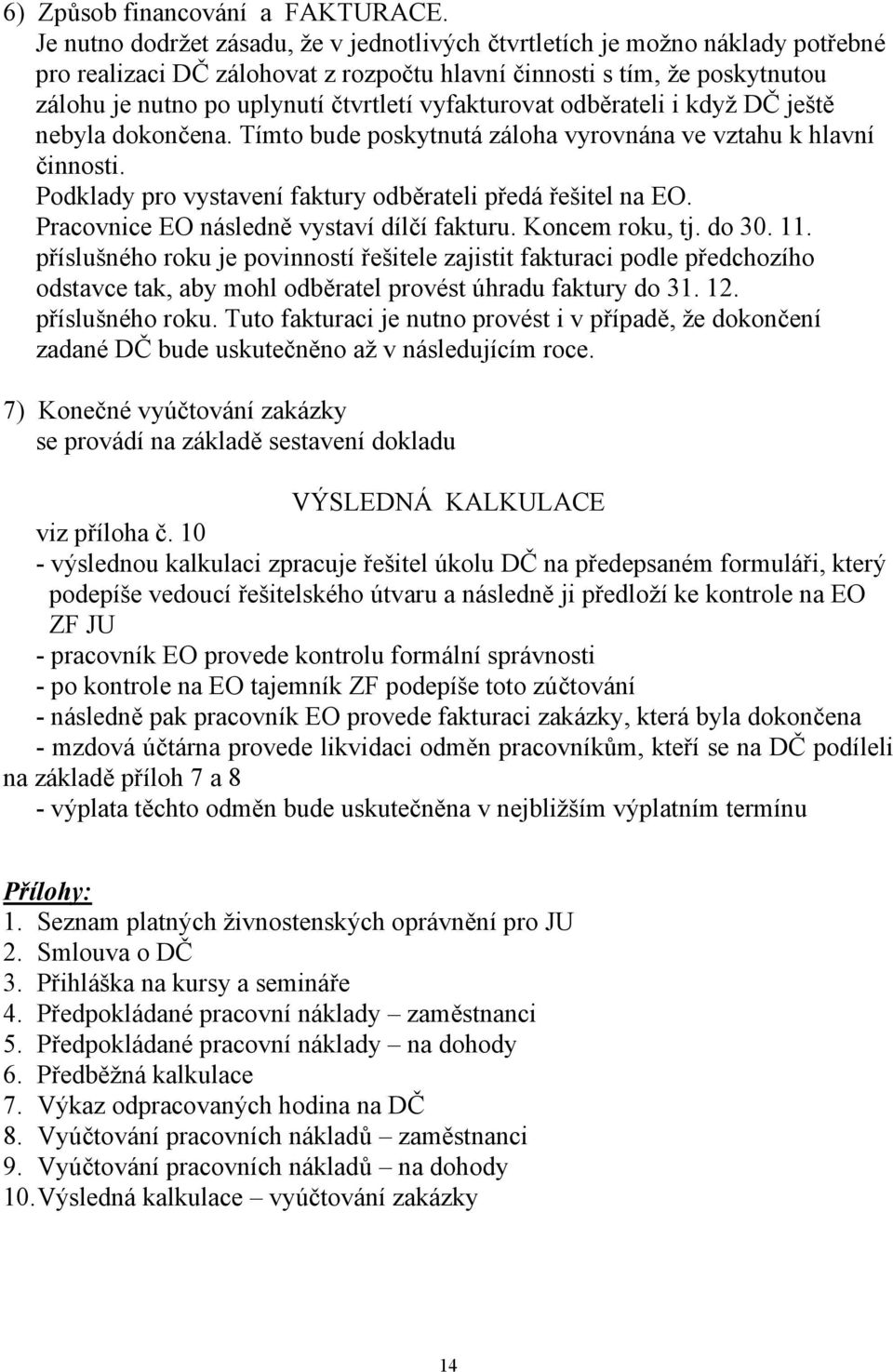 6) Způsob financování a FAKTURACE.
Je nutno dodržet zásadu, že v jednotlivých čtvrtletích je možno náklady potřebné pro realizaci DČ zálohovat z rozpočtu hlavní činnosti s tím, že poskytnutou zálohu je nutno po uplynutí čtvrtletí vyfakturovat odběrateli i když DČ ještě nebyla dokončena. Tímto bude poskytnutá záloha vyrovnána ve vztahu k hlavní činnosti.
Podklady pro vystavení faktury odběrateli předá řešitel na EO.
Pracovnice EO následně vystaví dílčí fakturu. Koncem roku, tj. do 30. 11. příslušného roku je povinností řešitele zajistit fakturaci podle předchozího odstavce tak, aby mohl odběratel provést úhradu faktury do 31. 12. příslušného roku. Tuto fakturaci je nutno provést i v případě, že dokončení zadané DČ bude uskutečněno až v následujícím roce.

7) Konečné vyúčtování zakázky
se provádí na základě sestavení dokladu

VÝSLEDNÁ KALKULACE
viz příloha č. 10
- výslednou kalkulaci zpracuje řešitel úkolu DČ na předepsaném formuláři, který podepíše vedoucí řešitelského útvaru a následně ji předloží ke kontrole na EO ZF JU
- pracovník EO provede kontrolu formální správnosti
- po kontrole na EO tajemník ZF podepíše toto zúčtování
- následně pak pracovník EO provede fakturaci zakázky, která byla dokončena
- mzdová účtárna provede likvidaci odměn pracovníkům, kteří se na DČ podíleli na základě příloh 7 a 8
- výplata těchto odměn bude uskutečněna v nejbližším výplatním termínu

Přílohy:
1. Seznam platných živnostenských oprávnění pro JU
2. Smlouva o DČ
3. Přihláška na kursy a semináře
4. Předpokládané pracovní náklady – zaměstnanci
5. Předpokládané pracovní náklady – na dohody
6. Předběžná kalkulace
7. Výkaz odpracovaných hodina na DČ
8. Vyúčtování pracovních nákladů – zaměstnanci
9. Vyúčtování pracovních nákladů – na dohody
10. Výsledná kalkulace – vyúčtování zakázky

14